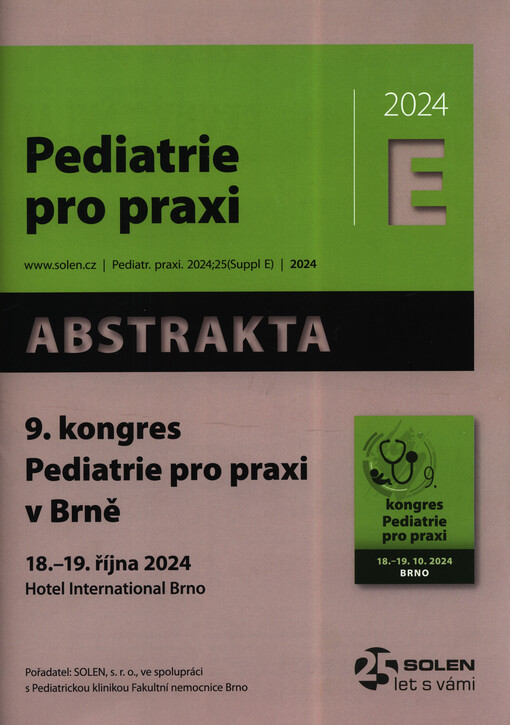 Pediatrie pro praxi

2024

E

www.solen.cz | Pediatr. praxi. 2024;25(Suppl E) | 2024

ABSTRAKTA

9. kongres
Pediatrie pro praxi
v Brně

18.–19. října 2024
Hotel International Brno

9.
kongres
Pediatrie
pro praxi
18.–19. 10. 2024
BRNO

Pořadatel: SOLEN, s. r. o., ve spolupráci
s Pediatrickou klinikou Fakultní nemocnice Brno

25 SOLEN
let s vámi